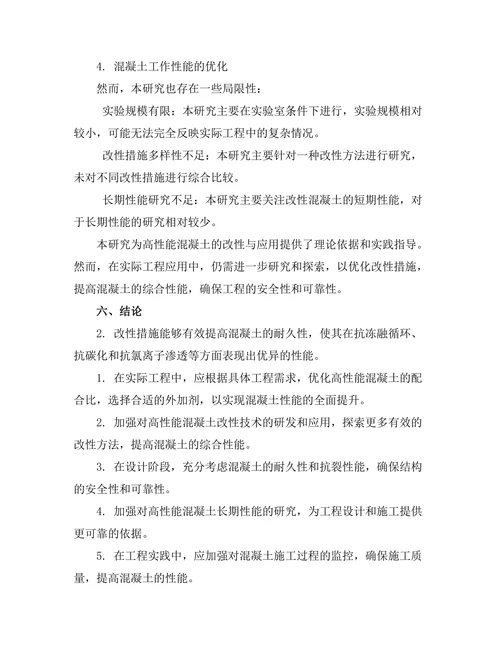 4. 混凝土工作性能的优化

然而，本研究也存在一些局限性：

实验规模有限：本研究主要在实验室条件下进行，实验规模相对较小，可能无法完全反映实际工程中的复杂情况。

改性措施多样性不足：本研究主要针对一种改性方法进行研究，未对不同改性措施进行综合比较。

长期性能研究不足：本研究主要关注改性混凝土的短期性能，对于长期性能的研究相对较少。

本研究为高性能混凝土的改性与应用提供了理论依据和实践指导。然而，在实际工程应用中，仍需进一步研究和探索，以优化改性措施，提高混凝土的综合性能，确保工程的安全性和可靠性。

六、结论

2. 改性措施能够有效提高混凝土的耐久性，使其在抗冻融循环、抗碳化和抗氯离子渗透等方面表现出优异的性能。

1. 在实际工程中，应根据具体工程需求，优化高性能混凝土的配合比，选择合适的外加剂，以实现混凝土性能的全面提升。

2. 加强对高性能混凝土改性技术的研发和应用，探索更多有效的改性方法，提高混凝土的综合性能。

3. 在设计阶段，充分考虑混凝土的耐久性和抗裂性能，确保结构的安全性和可靠性。

4. 加强对高性能混凝土长期性能的研究，为工程设计和施工提供更可靠的依据。

5. 在工程实践中，应加强对混凝土施工过程的监控，确保施工质量，提高混凝土的性能。